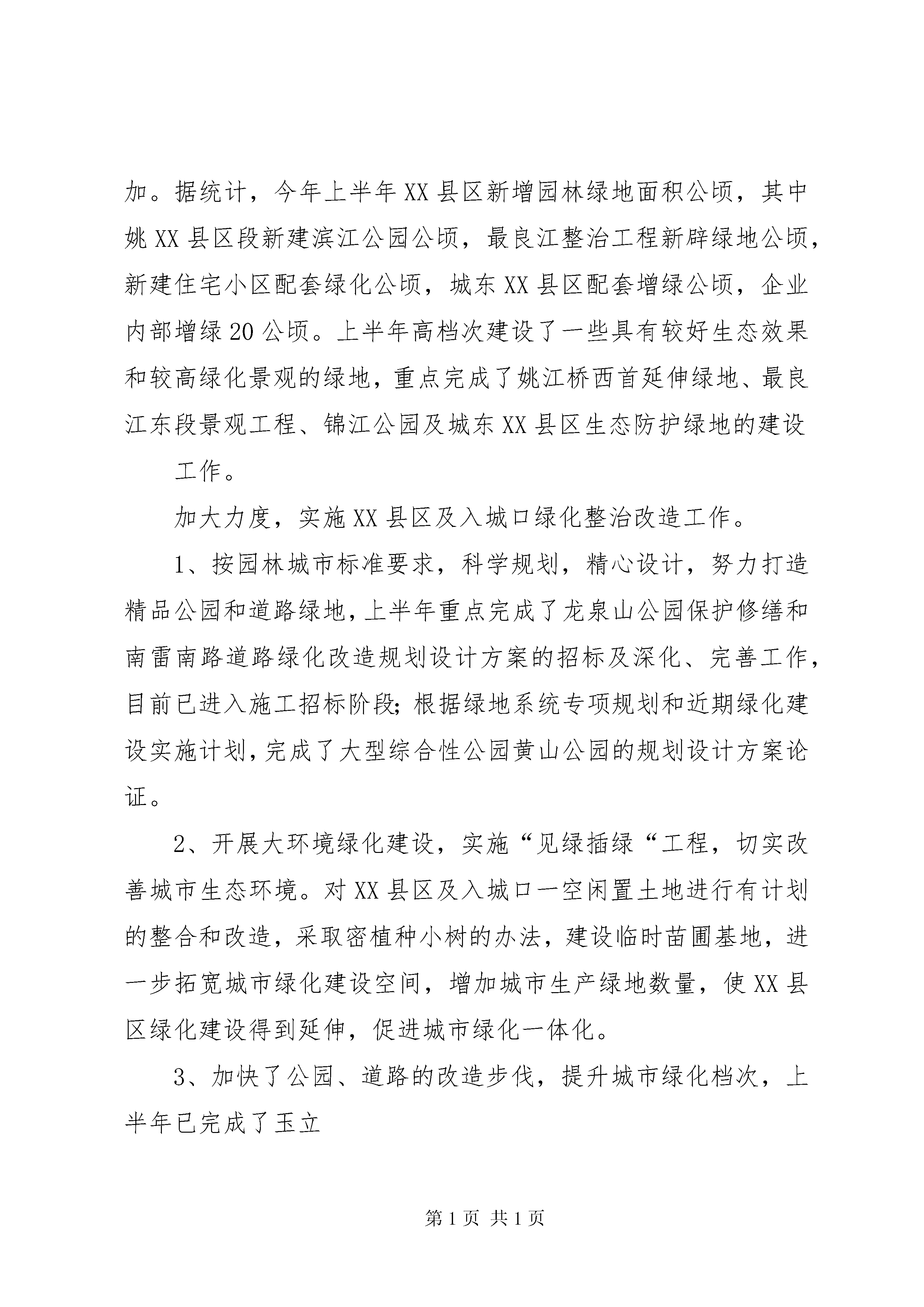 加。据统计，今年上半年XX县区新增园林绿地面积公顷，其中姚XX县区段新建滨江公园公顷，最良江整治工程新辟绿地公顷，新建住宅小区配套绿化公顷，城东XX县区配套增绿公顷，企业内部增绿20公顷。上半年高档次建设了一些具有较好生态效果和较高绿化景观的绿地，重点完成了姚江桥西首延伸绿地、最良江东段景观工程、锦江公园及城东XX县区生态防护绿地的建设

工作。

加大力度，实施XX县区及入城口绿化整治改造工作。

1、按园林城市标准要求，科学规划，精心设计，努力打造精品公园和道路绿地，上半年重点完成了龙泉山公园保护修缮和南雷南路道路绿化改造规划设计方案的招标及深化、完善工作，目前已进入施工招标阶段；根据绿地系统专项规划和近期绿化建设实施计划，完成了大型综合性公园黄山公园的规划设计方案论证。

2、开展大环境绿化建设，实施“见绿插绿“工程，切实改善城市生态环境。对XX县区及入城口一空闲置土地进行有计划的整合和改造，采取密植种小树的办法，建设临时苗圃基地，进一步拓宽城市绿化建设空间，增加城市生产绿地数量，使XX县区绿化建设得到延伸，促进城市绿化一体化。

3、加快了公园、道路的改造步伐，提升城市绿化档次，上半年已完成了玉立

第1页 共1页